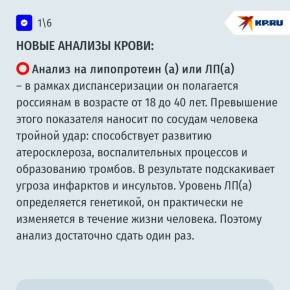 1\6

KP.RU

НОВЫЕ АНАЛИЗЫ КРОВИ:

Анализ на липопротеин (а) или ЛП(а) – в рамках диспансеризации он полагается россиянам в возрасте от 18 до 40 лет. Превышение этого показателя наносит по сосудам человека тройной удар: способствует развитию атеросклероза, воспалительных процессов и образованию тромбов. В результате подскакивает угроза инфарктов и инсультов. Уровень ЛП(а) определяется генетикой, он практически не изменяется в течение жизни человека. Поэтому анализ достаточно сдать один раз.